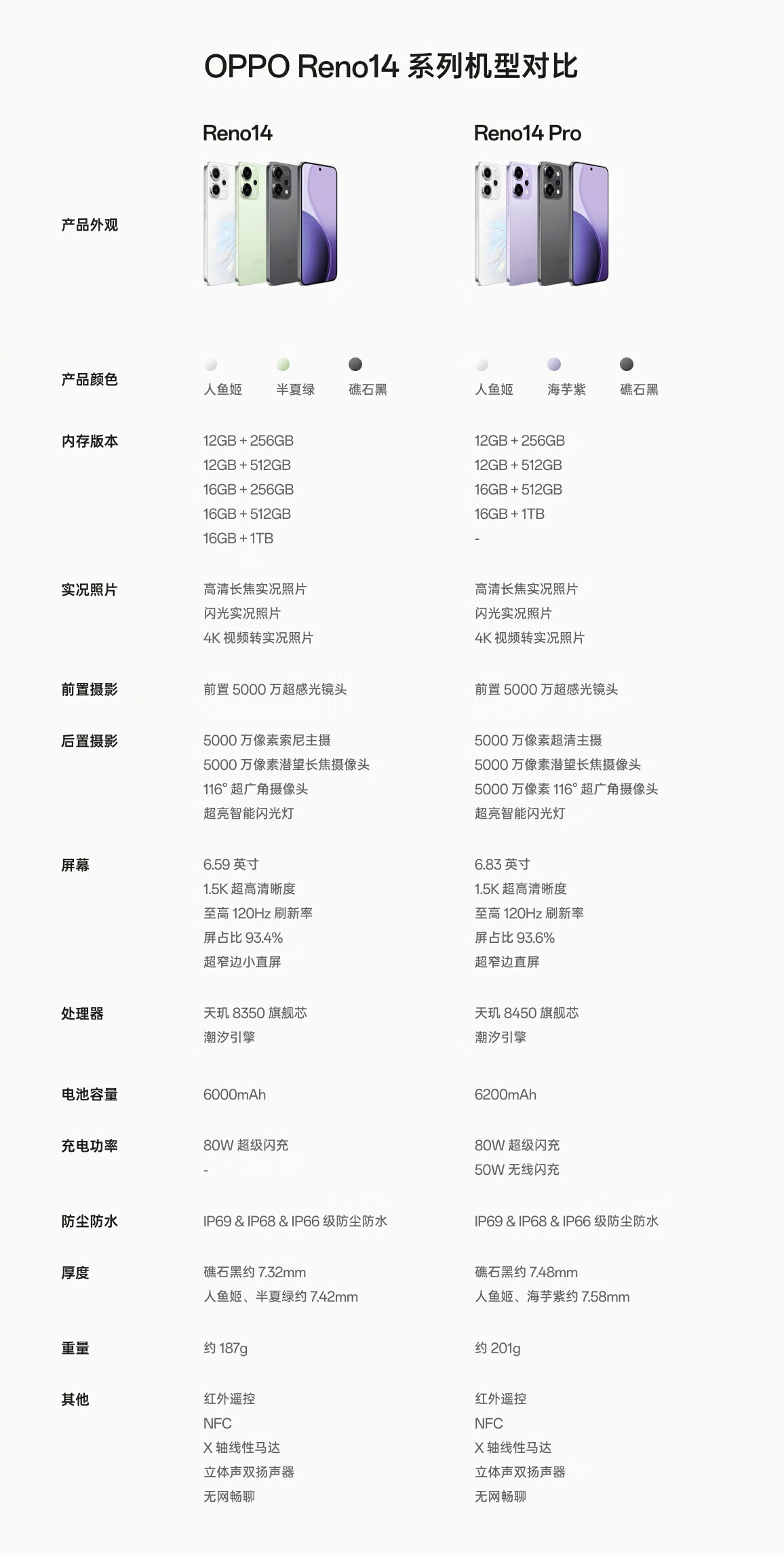 OPPO Reno14 系列机型对比

| | Reno14 | Reno14 Pro |
|---|---|---|
| 产品外观 | | |
| 产品颜色 | 人鱼姬 半夏绿 礁石黑 | 人鱼姬 海芋紫 礁石黑 |
| 内存版本 | 12GB + 256GB<br>12GB + 512GB<br>16GB + 256GB<br>16GB + 512GB<br>16GB + 1TB | 12GB + 256GB<br>12GB + 512GB<br>16GB + 512GB<br>16GB + 1TB<br>- |
| 实况照片 | 高清长焦实况照片<br>闪光实况照片<br>4K 视频转实况照片 | 高清长焦实况照片<br>闪光实况照片<br>4K 视频转实况照片 |
| 前置摄影 | 前置 5000 万超感光镜头 | 前置 5000 万超感光镜头 |
| 后置摄影 | 5000 万像素索尼主摄<br>5000 万像素潜望长焦摄像头<br>116° 超广角摄像头<br>超亮智能闪光灯 | 5000 万像素超清主摄<br>5000 万像素潜望长焦摄像头<br>5000 万像素 116° 超广角摄像头<br>超亮智能闪光灯 |
| 屏幕 | 6.59 英寸<br>1.5K 超高清晰度<br>至高 120Hz 刷新率<br>屏占比 93.4%<br>超窄边小直屏 | 6.83 英寸<br>1.5K 超高清晰度<br>至高 120Hz 刷新率<br>屏占比 93.6%<br>超窄边直屏 |
| 处理器 | 天玑 8350 旗舰芯<br>潮汐引擎 | 天玑 8450 旗舰芯<br>潮汐引擎 |
| 电池容量 | 6000mAh | 6200mAh |
| 充电功率 | 80W 超级闪充<br>- | 80W 超级闪充<br>50W 无线闪充 |
| 防尘防水 | IP69 & IP68 & IP66 级防尘防水 | IP69 & IP68 & IP66 级防尘防水 |
| 厚度 | 礁石黑约 7.32mm<br>人鱼姬、半夏绿约 7.42mm | 礁石黑约 7.48mm<br>人鱼姬、海芋紫约 7.58mm |
| 重量 | 约 187g | 约 201g |
| 其他 | 红外遥控<br>NFC<br>X 轴线性马达<br>立体声双扬声器<br>无网畅聊 | 红外遥控<br>NFC<br>X 轴线性马达<br>立体声双扬声器<br>无网畅聊 |